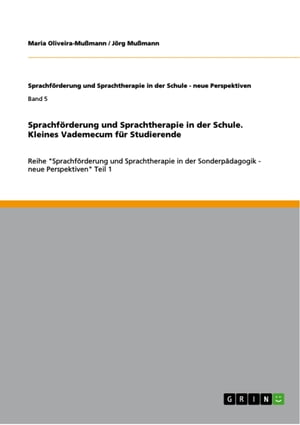 Maria Oliveira-Mußmann / Jörg Mußmann

Sprachförderung und Sprachtherapie in der Schule - neue Perspektiven

Band 5

Sprachförderung und Sprachtherapie in der Schule. Kleines Vademecum für Studierende

Reihe "Sprachförderung und Sprachtherapie in der Sonderpädagogik - neue Perspektiven" Teil 1

GRIN